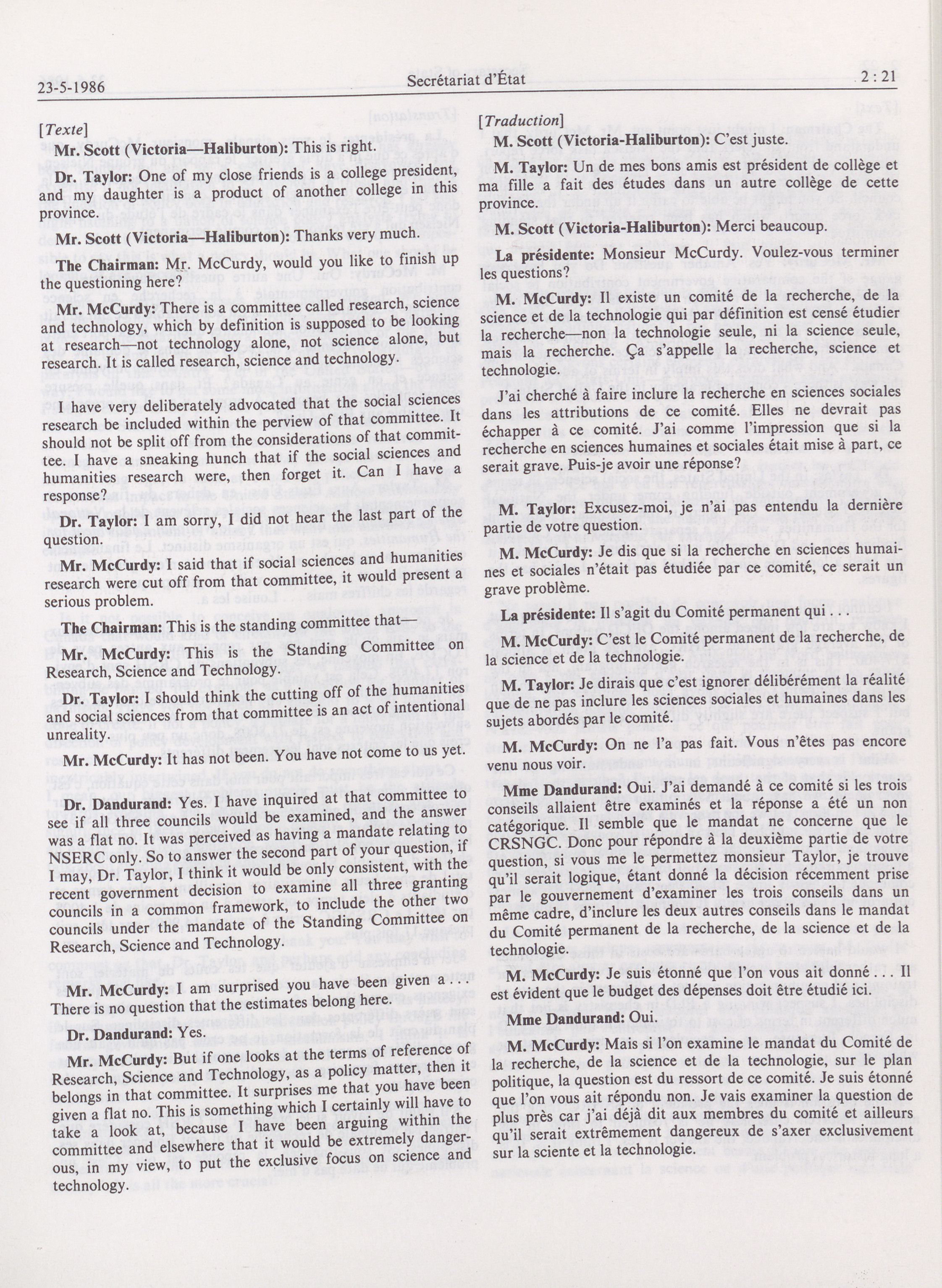 23-5-1986 Secrétariat d'État 2 : 21

[Texte]

Mr. Scott (Victoria—Haliburton): This is right.

Dr. Taylor: One of my close friends is a college president, and my daughter is a product of another college in this province.

Mr. Scott (Victoria—Haliburton): Thanks very much.

The Chairman: Mr. McCurdy, would you like to finish up the questioning here?

Mr. McCurdy: There is a committee called research, science and technology, which by definition is supposed to be looking at research—not technology alone, not science alone, but research. It is called research, science and technology.

I have very deliberately advocated that the social sciences research be included within the perview of that committee. It should not be split off from the considerations of that committee. I have a sneaking hunch that if the social sciences and humanities research were, then forget it. Can I have a response?

Dr. Taylor: I am sorry, I did not hear the last part of the question.

Mr. McCurdy: I said that if social sciences and humanities research were cut off from that committee, it would present a serious problem.

The Chairman: This is the standing committee that—

Mr. McCurdy: This is the Standing Committee on Research, Science and Technology.

Dr. Taylor: I should think the cutting off of the humanities and social sciences from that committee is an act of intentional unreality.

Mr. McCurdy: It has not been. You have not come to us yet.

Dr. Dandurand: Yes. I have inquired at that committee to see if all three councils would be examined, and the answer was a flat no. It was perceived as having a mandate relating to NSERC only. So to answer the second part of your question, if I may, Dr. Taylor, I think it would be only consistent, with the recent government decision to examine all three granting councils in a common framework, to include the other two councils under the mandate of the Standing Committee on Research, Science and Technology.

Mr. McCurdy: I am surprised you have been given a . . . There is no question that the estimates belong here.

Dr. Dandurand: Yes.

Mr. McCurdy: But if one looks at the terms of reference of Research, Science and Technology, as a policy matter, then it belongs in that committee. It surprises me that you have been given a flat no. This is something which I certainly will have to take a look at, because I have been arguing within the committee and elsewhere that it would be extremely dangerous, in my view, to put the exclusive focus on science and technology.

[Traduction]

M. Scott (Victoria-Haliburton): C'est juste.

M. Taylor: Un de mes bons amis est président de collège et ma fille a fait des études dans un autre collège de cette province.

M. Scott (Victoria-Haliburton): Merci beaucoup.

La présidente: Monsieur McCurdy. Voulez-vous terminer les questions?

M. McCurdy: Il existe un comité de la recherche, de la science et de la technologie qui par définition est censé étudier la recherche—non la technologie seule, ni la science seule, mais la recherche. Ça s'appelle la recherche, science et technologie.

J'ai cherché à faire inclure la recherche en sciences sociales dans les attributions de ce comité. Elles ne devrait pas échapper à ce comité. J'ai comme l'impression que si la recherche en sciences humaines et sociales était mise à part, ce serait grave. Puis-je avoir une réponse?

M. Taylor: Excusez-moi, je n'ai pas entendu la dernière partie de votre question.

M. McCurdy: Je dis que si la recherche en sciences humaines et sociales n'était pas étudiée par ce comité, ce serait un grave problème.

La présidente: Il s'agit du Comité permanent qui . . .

M. McCurdy: C'est le Comité permanent de la recherche, de la science et de la technologie.

M. Taylor: Je dirais que c'est ignorer délibérément la réalité que de ne pas inclure les sciences sociales et humaines dans les sujets abordés par le comité.

M. McCurdy: On ne l'a pas fait. Vous n'êtes pas encore venu nous voir.

Mme Dandurand: Oui. J'ai demandé à ce comité si les trois conseils allaient être examinés et la réponse a été un non catégorique. Il semble que le mandat ne concerne que le CRSNGC. Donc pour répondre à la deuxième partie de votre question, si vous me le permettez monsieur Taylor, je trouve qu'il serait logique, étant donné la décision récemment prise par le gouvernement d'examiner les trois conseils dans un même cadre, d'inclure les deux autres conseils dans le mandat du Comité permanent de la recherche, de la science et de la technologie.

M. McCurdy: Je suis étonné que l'on vous ait donné . . . Il est évident que le budget des dépenses doit être étudié ici.

Mme Dandurand: Oui.

M. McCurdy: Mais si l'on examine le mandat du Comité de la recherche, de la science et de la technologie, sur le plan politique, la question est du ressort de ce comité. Je suis étonné que l'on vous ait répondu non. Je vais examiner la question de plus près car j'ai déjà dit aux membres du comité et ailleurs qu'il serait extrêmement dangereux de s'axer exclusivement sur la sciente et la technologie.